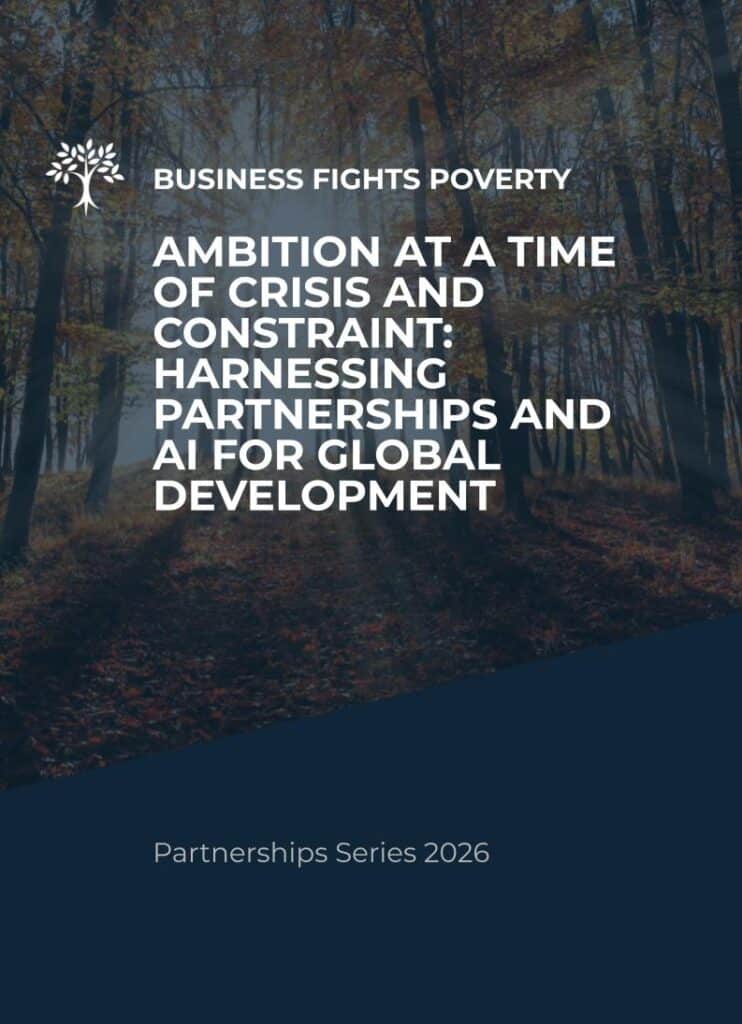 BUSINESS FIGHTS POVERTY

AMBITION AT A TIME OF CRISIS AND CONSTRAINT: HARNESSING PARTNERSHIPS AND AI FOR GLOBAL DEVELOPMENT

Partnerships Series 2026